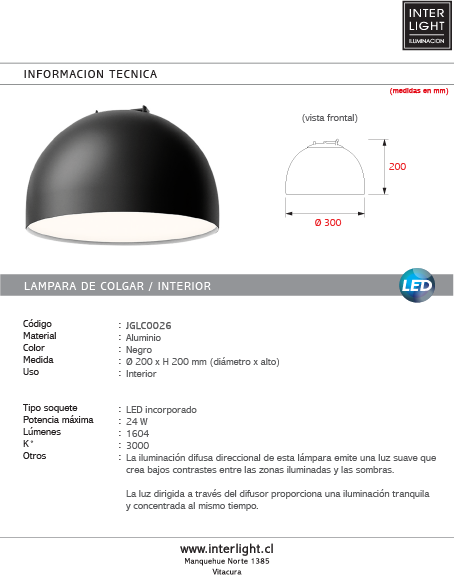 INTER
LIGHT
ILUMINACION

INFORMACION TECNICA

(medidas en mm)

(vista frontal)

200

Ø 300

LAMPARA DE COLGAR / INTERIOR

LED

Código : JGLC0026
Material : Aluminio
Color : Negro
Medida : Ø 200 x H 200 mm (diámetro x alto)
Uso : Interior

Tipo soquete : LED incorporado
Potencia máxima : 24 W
Lúmenes : 1604
K° : 3000
Otros : La iluminación difusa direccional de esta lámpara emite una luz suave que crea bajos contrastes entre las zonas iluminadas y las sombras.

La luz dirigida a través del difusor proporciona una iluminación tranquila y concentrada al mismo tiempo.

www.interlight.cl
Manquehue Norte 1385
Vitacura